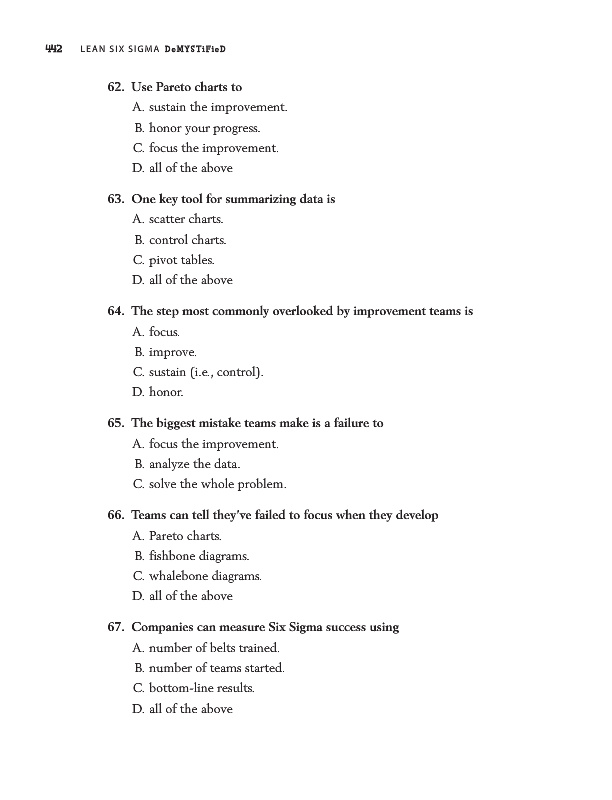 442 LEAN SIX SIGMA DeMYSTiFieD

62. Use Pareto charts to
A. sustain the improvement.
B. honor your progress.
C. focus the improvement.
D. all of the above

63. One key tool for summarizing data is
A. scatter charts.
B. control charts.
C. pivot tables.
D. all of the above

64. The step most commonly overlooked by improvement teams is
A. focus.
B. improve.
C. sustain (i.e., control).
D. honor.

65. The biggest mistake teams make is a failure to
A. focus the improvement.
B. analyze the data.
C. solve the whole problem.

66. Teams can tell they've failed to focus when they develop
A. Pareto charts.
B. fishbone diagrams.
C. whalebone diagrams.
D. all of the above

67. Companies can measure Six Sigma success using
A. number of belts trained.
B. number of teams started.
C. bottom-line results.
D. all of the above